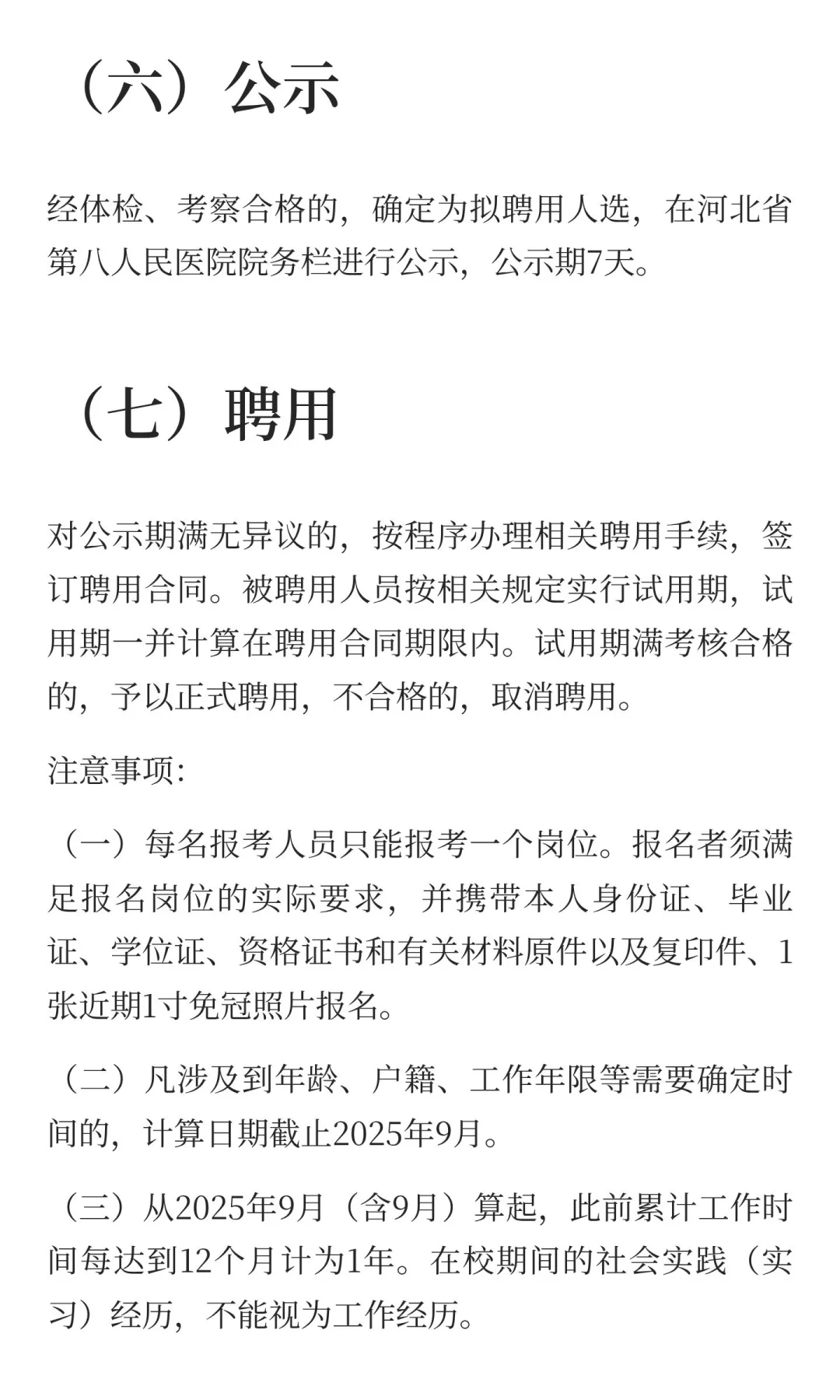 （六）公示

经体检、考察合格的，确定为拟聘用人选，在河北省第八人民医院院务栏进行公示，公示期7天。

（七）聘用

对公示期满无异议的，按程序办理相关聘用手续，签订聘用合同。被聘用人员按相关规定实行试用期，试用期一并计算在聘用合同期限内。试用期满考核合格的，予以正式聘用，不合格的，取消聘用。

注意事项:

（一）每名报考人员只能报考一个岗位。报名者须满足报名岗位的实际要求，并携带本人身份证、毕业证、学位证、资格证书和有关材料原件以及复印件、1张近期1寸免冠照片报名。

（二）凡涉及到年龄、户籍、工作年限等需要确定时间的，计算日期截止2025年9月。

（三）从2025年9月（含9月）算起，此前累计工作时间每达到12个月计为1年。在校期间的社会实践（实习）经历，不能视为工作经历。